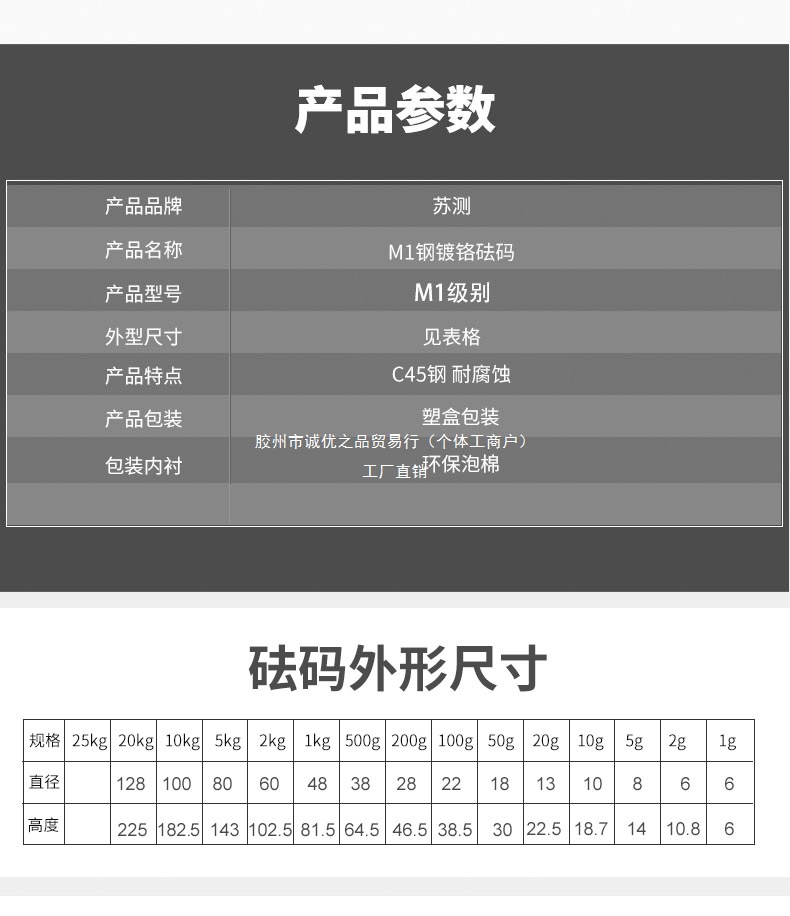 产品参数

| 产品品牌 | 苏测 |
|---|---|
| 产品名称 | M1钢镀铬砝码 |
| 产品型号 | M1级别 |
| 外型尺寸 | 见表格 |
| 产品特点 | C45钢 耐腐蚀 |
| 产品包装 | 塑盒包装 |
| 包装内衬 | 环保泡棉 |
| | |

胶州市诚优之品贸易行（个体工商户）
工厂直销

砝码外形尺寸

| 规格 | 25kg | 20kg | 10kg | 5kg | 2kg | 1kg | 500g | 200g | 100g | 50g | 20g | 10g | 5g | 2g | 1g |
|---|---|---|---|---|---|---|---|---|---|---|---|---|---|---|---|
| 直径 | | 128 | 100 | 80 | 60 | 48 | 38 | 28 | 22 | 18 | 13 | 10 | 8 | 6 | 6 |
| 高度 | | 225 | 182.5 | 143 | 102.5 | 81.5 | 64.5 | 46.5 | 38.5 | 30 | 22.5 | 18.7 | 14 | 10.8 | 6 |